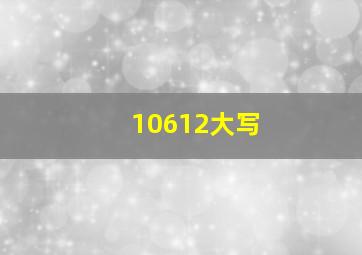 10612大写